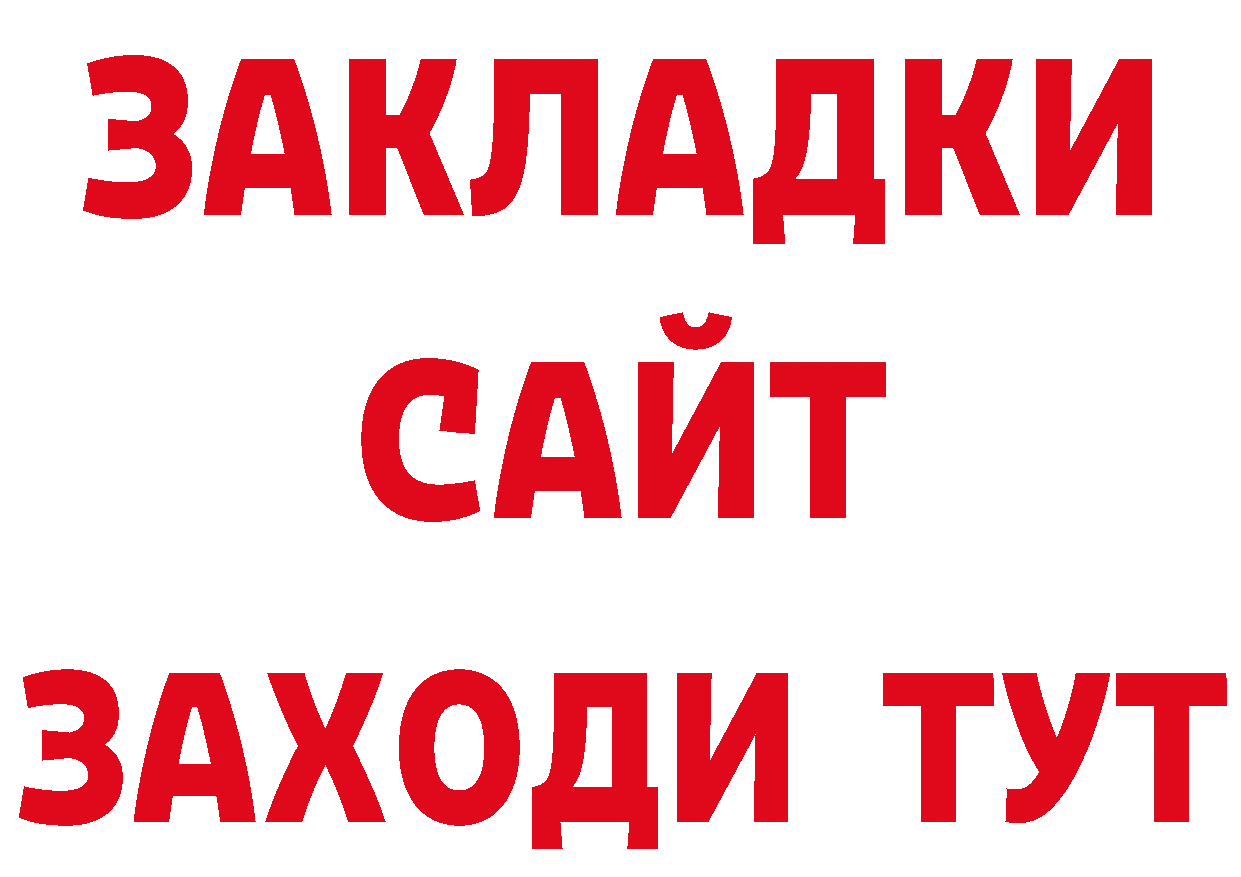 ЗАКЛАДКИ
САЙТ
ЗАХОДИ ТУТ